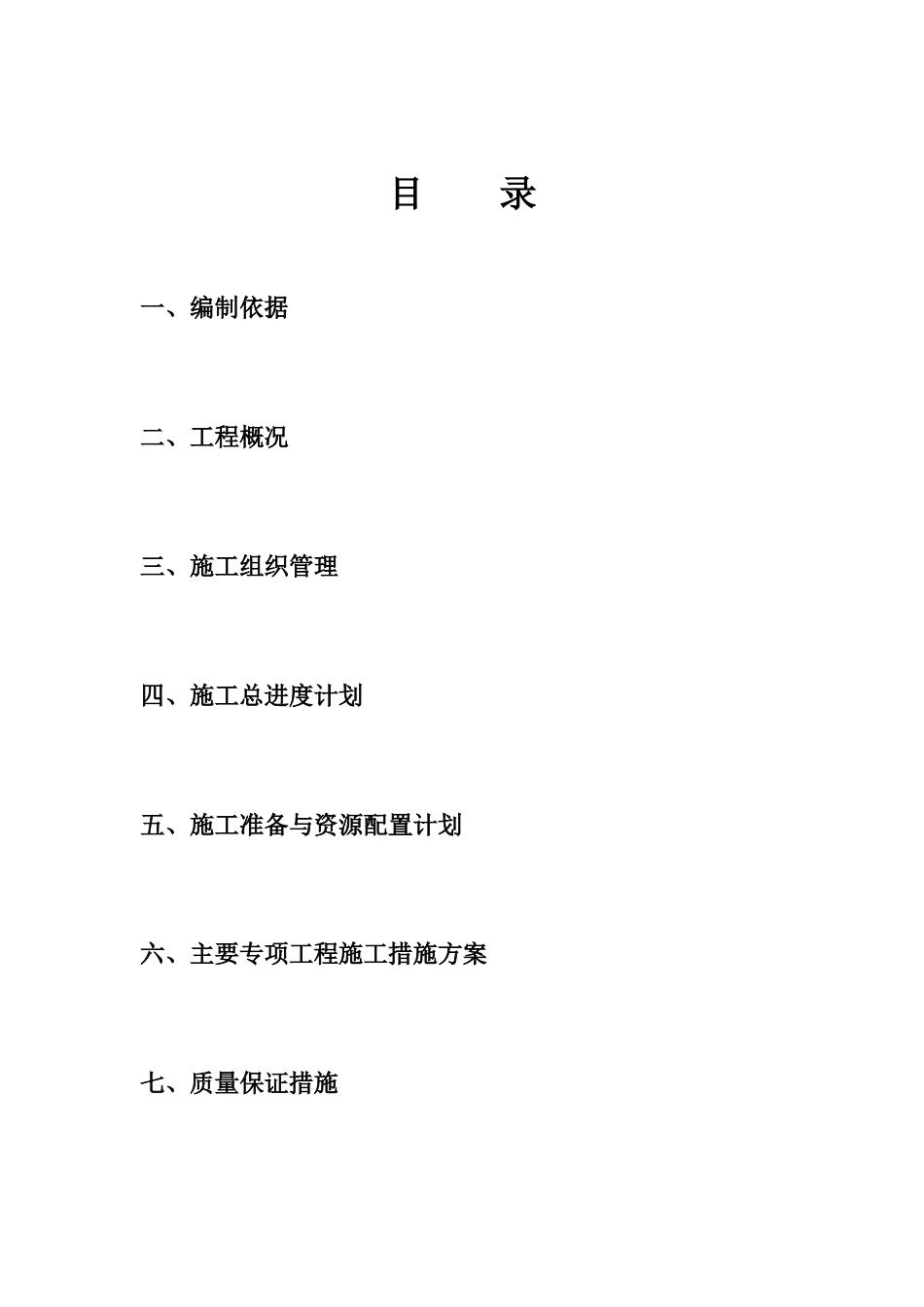 目　　录

一、编制依据

二、工程概况

三、施工组织管理

四、施工总进度计划

五、施工准备与资源配置计划

六、主要专项工程施工措施方案

七、质量保证措施